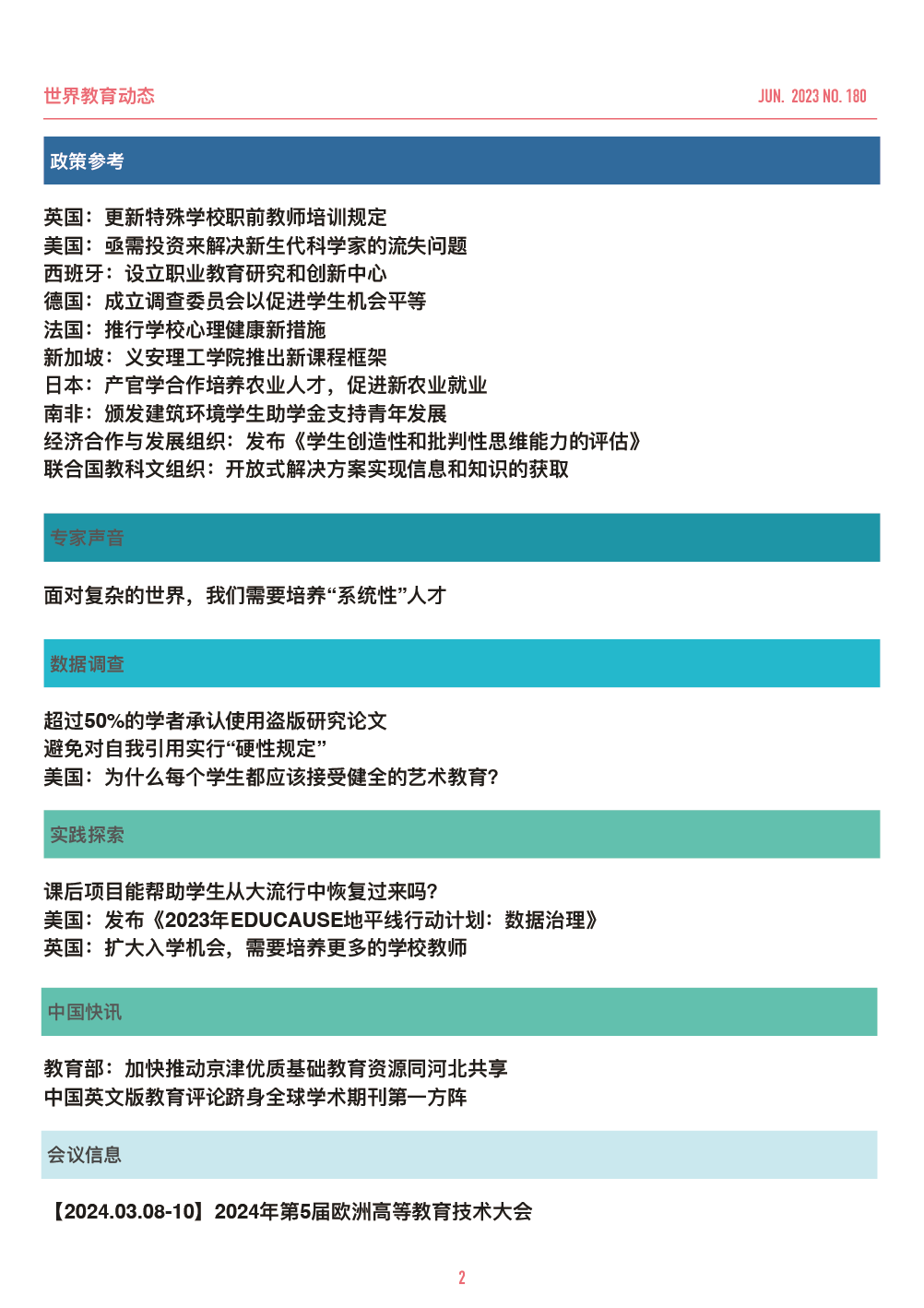 世界教育动态

JUN. 2023 NO. 180

政策参考

英国：更新特殊学校职前教师培训规定
美国：亟需投资来解决新生代科学家的流失问题
西班牙：设立职业教育研究和创新中心
德国：成立调查委员会以促进学生机会平等
法国：推行学校心理健康新措施
新加坡：义安理工学院推出新课程框架
日本：产官学合作培养农业人才，促进新农业就业
南非：颁发建筑环境学生助学金支持青年发展
经济合作与发展组织：发布《学生创造性和批判性思维能力的评估》
联合国教科文组织：开放式解决方案实现信息和知识的获取

专家声音

面对复杂的世界，我们需要培养“系统性”人才

数据调查

超过50%的学者承认使用盗版研究论文
避免对自我引用实行“硬性规定”
美国：为什么每个学生都应该接受健全的艺术教育?

实践探索

课后项目能帮助学生从大流行中恢复过来吗?
美国：发布《2023年EDUCAUSE地平线行动计划：数据治理》
英国：扩大入学机会，需要培养更多的学校教师

中国快讯

教育部：加快推动京津优质基础教育资源同河北共享
中国英文版教育评论跻身全球学术期刊第一方阵

会议信息

【2024.03.08-10】2024年第5届欧洲高等教育技术大会

2